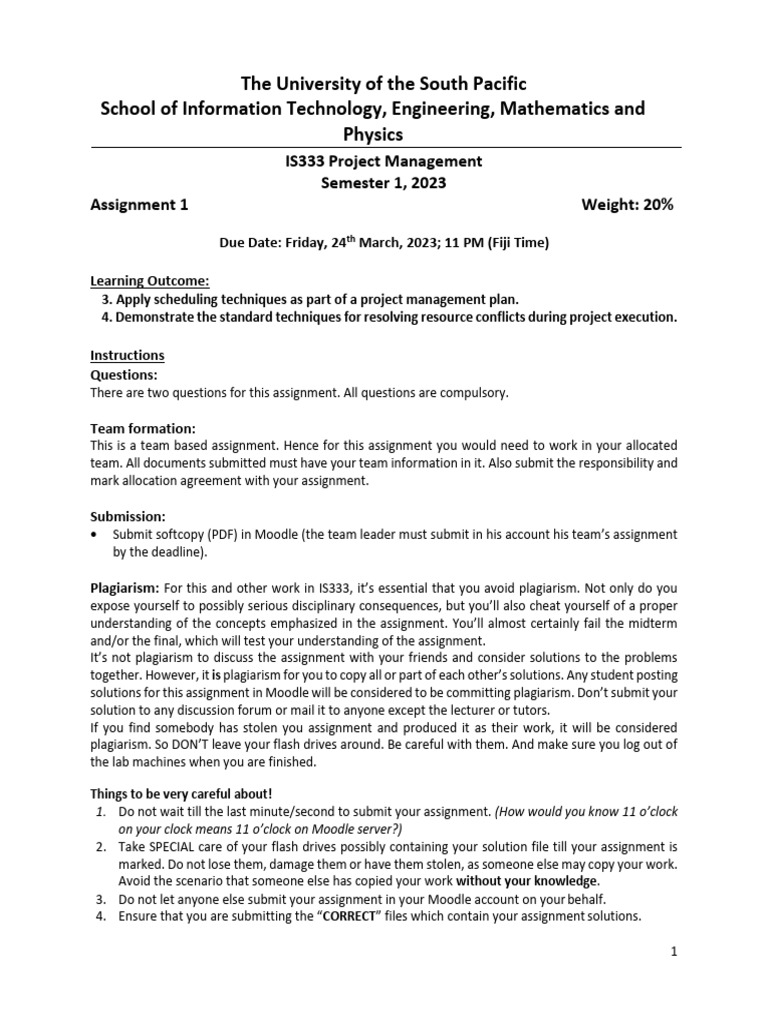 The University of the South Pacific
School of Information Technology, Engineering, Mathematics and Physics

IS333 Project Management
Semester 1, 2023

Assignment 1 Weight: 20%

Due Date: Friday, 24$^{th}$ March, 2023; 11 PM (Fiji Time)

Learning Outcome:
3. Apply scheduling techniques as part of a project management plan.
4. Demonstrate the standard techniques for resolving resource conflicts during project execution.

Instructions
Questions:
There are two questions for this assignment. All questions are compulsory.

Team formation:
This is a team based assignment. Hence for this assignment you would need to work in your allocated team. All documents submitted must have your team information in it. Also submit the responsibility and mark allocation agreement with your assignment.

Submission:
• Submit softcopy (PDF) in Moodle (the team leader must submit in his account his team's assignment by the deadline).

Plagiarism: For this and other work in IS333, it's essential that you avoid plagiarism. Not only do you expose yourself to possibly serious disciplinary consequences, but you'll also cheat yourself of a proper understanding of the concepts emphasized in the assignment. You'll almost certainly fail the midterm and/or the final, which will test your understanding of the assignment.
It's not plagiarism to discuss the assignment with your friends and consider solutions to the problems together. However, it is plagiarism for you to copy all or part of each other's solutions. Any student posting solutions for this assignment in Moodle will be considered to be committing plagiarism. Don't submit your solution to any discussion forum or mail it to anyone except the lecturer or tutors.
If you find somebody has stolen you assignment and produced it as their work, it will be considered plagiarism. So DON'T leave your flash drives around. Be careful with them. And make sure you log out of the lab machines when you are finished.

Things to be very careful about!
1. Do not wait till the last minute/second to submit your assignment. (How would you know 11 o'clock on your clock means 11 o'clock on Moodle server?)
2. Take SPECIAL care of your flash drives possibly containing your solution file till your assignment is marked. Do not lose them, damage them or have them stolen, as someone else may copy your work. Avoid the scenario that someone else has copied your work without your knowledge.
3. Do not let anyone else submit your assignment in your Moodle account on your behalf.
4. Ensure that you are submitting the "CORRECT" files which contain your assignment solutions.

1